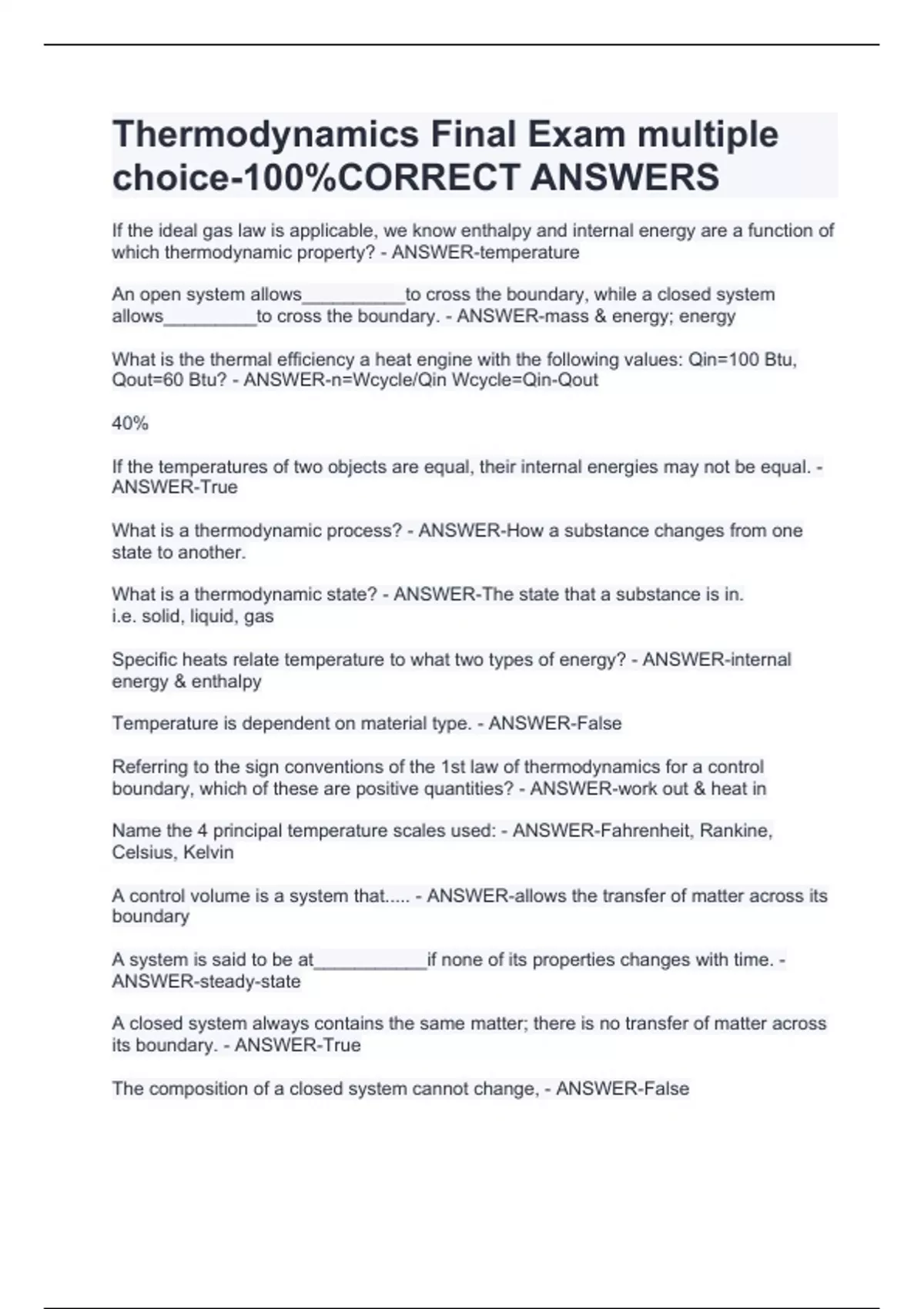 Thermodynamics Final Exam multiple choice-100%CORRECT ANSWERS

If the ideal gas law is applicable, we know enthalpy and internal energy are a function of which thermodynamic property? - ANSWER-temperature

An open system allows__________to cross the boundary, while a closed system allows_________to cross the boundary. - ANSWER-mass & energy; energy

What is the thermal efficiency a heat engine with the following values: Qin=100 Btu, Qout=60 Btu? - ANSWER-n=Wcycle/Qin Wcycle=Qin-Qout

40%

If the temperatures of two objects are equal, their internal energies may not be equal. - ANSWER-True

What is a thermodynamic process? - ANSWER-How a substance changes from one state to another.

What is a thermodynamic state? - ANSWER-The state that a substance is in.
i.e. solid, liquid, gas

Specific heats relate temperature to what two types of energy? - ANSWER-internal energy & enthalpy

Temperature is dependent on material type. - ANSWER-False

Referring to the sign conventions of the 1st law of thermodynamics for a control boundary, which of these are positive quantities? - ANSWER-work out & heat in

Name the 4 principal temperature scales used: - ANSWER-Fahrenheit, Rankine, Celsius, Kelvin

A control volume is a system that..... - ANSWER-allows the transfer of matter across its boundary

A system is said to be at___________if none of its properties changes with time. - ANSWER-steady-state

A closed system always contains the same matter; there is no transfer of matter across its boundary. - ANSWER-True

The composition of a closed system cannot change, - ANSWER-False